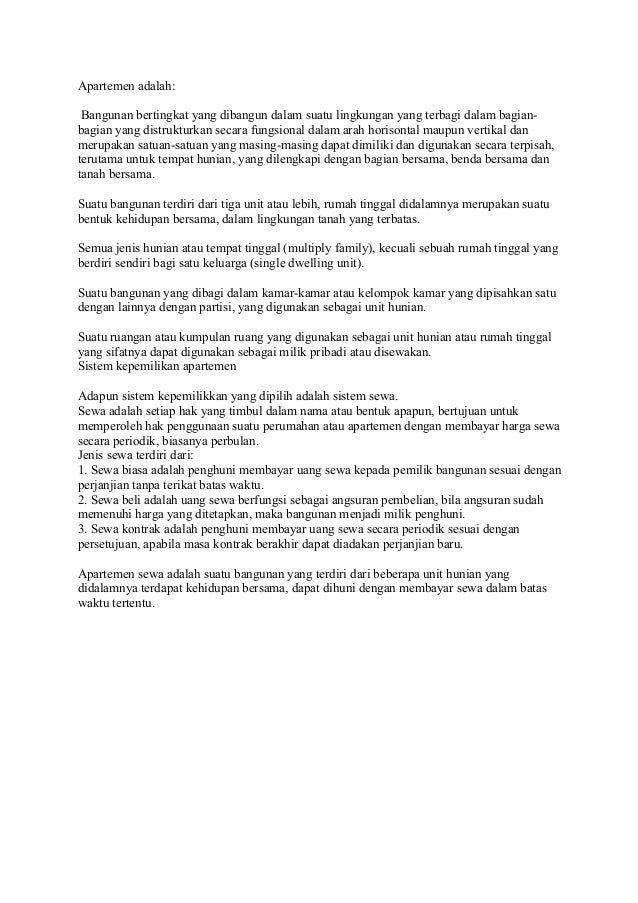 Apartemen adalah:

Bangunan bertingkat yang dibangun dalam suatu lingkungan yang terbagi dalam bagian-bagian yang distrukturkan secara fungsional dalam arah horisontal maupun vertikal dan merupakan satuan-satuan yang masing-masing dapat dimiliki dan digunakan secara terpisah, terutama untuk tempat hunian, yang dilengkapi dengan bagian bersama, benda bersama dan tanah bersama.

Suatu bangunan terdiri dari tiga unit atau lebih, rumah tinggal didalamnya merupakan suatu bentuk kehidupan bersama, dalam lingkungan tanah yang terbatas.

Semua jenis hunian atau tempat tinggal (multiply family), kecuali sebuah rumah tinggal yang berdiri sendiri bagi satu keluarga (single dwelling unit).

Suatu bangunan yang dibagi dalam kamar-kamar atau kelompok kamar yang dipisahkan satu dengan lainnya dengan partisi, yang digunakan sebagai unit hunian.

Suatu ruangan atau kumpulan ruang yang digunakan sebagai unit hunian atau rumah tinggal yang sifatnya dapat digunakan sebagai milik pribadi atau disewakan.
Sistem kepemilikan apartemen

Adapun sistem kepemilikkan yang dipilih adalah sistem sewa.
Sewa adalah setiap hak yang timbul dalam nama atau bentuk apapun, bertujuan untuk memperoleh hak penggunaan suatu perumahan atau apartemen dengan membayar harga sewa secara periodik, biasanya perbulan.
Jenis sewa terdiri dari:
1. Sewa biasa adalah penghuni membayar uang sewa kepada pemilik bangunan sesuai dengan perjanjian tanpa terikat batas waktu.
2. Sewa beli adalah uang sewa berfungsi sebagai angsuran pembelian, bila angsuran sudah memenuhi harga yang ditetapkan, maka bangunan menjadi milik penghuni.
3. Sewa kontrak adalah penghuni membayar uang sewa secara periodik sesuai dengan persetujuan, apabila masa kontrak berakhir dapat diadakan perjanjian baru.

Apartemen sewa adalah suatu bangunan yang terdiri dari beberapa unit hunian yang didalamnya terdapat kehidupan bersama, dapat dihuni dengan membayar sewa dalam batas waktu tertentu.